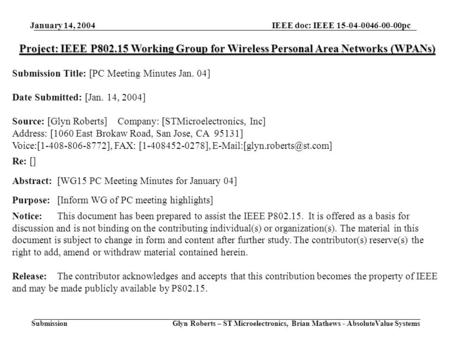 January 14, 2004 IEEE doc: IEEE 15-04-0046-00-00pc

Project: IEEE P802.15 Working Group for Wireless Personal Area Networks (WPANs)

Submission Title: [PC Meeting Minutes Jan. 04]

Date Submitted: [Jan. 14, 2004]

Source: [Glyn Roberts] Company: [STMicroelectronics, Inc]
Address: [1060 East Brokaw Road, San Jose, CA 95131]
Voice:[1-408-806-8772], FAX: [1-408452-0278], E-Mail:[glyn.roberts@st.com]

Re: []

Abstract: [WG15 PC Meeting Minutes for January 04]

Purpose: [Inform WG of PC meeting highlights]

Notice: This document has been prepared to assist the IEEE P802.15. It is offered as a basis for discussion and is not binding on the contributing individual(s) or organization(s). The material in this document is subject to change in form and content after further study. The contributor(s) reserve(s) the right to add, amend or withdraw material contained herein.

Release: The contributor acknowledges and accepts that this contribution becomes the property of IEEE and may be made publicly available by P802.15.

Submission Glyn Roberts – ST Microelectronics, Brian Mathews - AbsoluteValue Systems